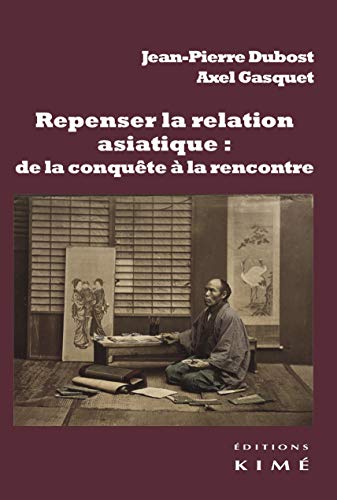 Jean-Pierre Dubost
Axel Gasquet

Repenser la relation asiatique :
de la conquête à la rencontre

ÉDITIONS
KIMÉ